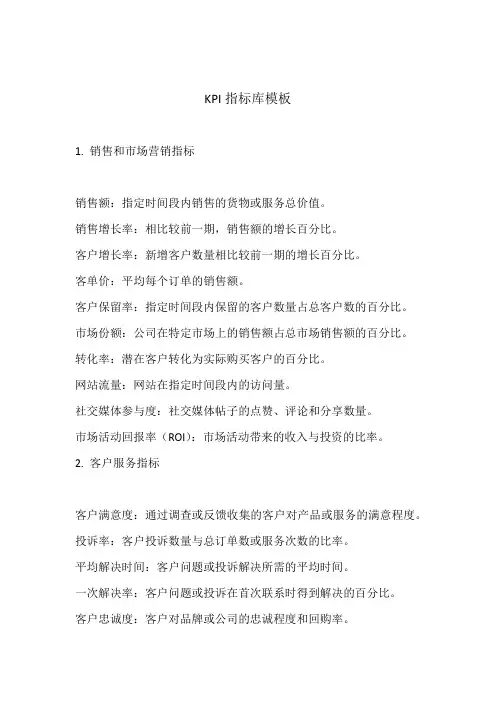 KPI 指标库模板

1. 销售和市场营销指标

销售额：指定时间段内销售的货物或服务总价值。

销售增长率：相比较前一期，销售额的增长百分比。

客户增长率：新增客户数量相比较前一期的增长百分比。

客单价：平均每个订单的销售额。

客户保留率：指定时间段内保留的客户数量占总客户数的百分比。

市场份额：公司在特定市场上的销售额占总市场销售额的百分比。

转化率：潜在客户转化为实际购买客户的百分比。

网站流量：网站在指定时间段内的访问量。

社交媒体参与度：社交媒体帖子的点赞、评论和分享数量。

市场活动回报率（ROI）：市场活动带来的收入与投资的比率。

2. 客户服务指标

客户满意度：通过调查或反馈收集的客户对产品或服务的满意程度。

投诉率：客户投诉数量与总订单数或服务次数的比率。

平均解决时间：客户问题或投诉解决所需的平均时间。

一次解决率：客户问题或投诉在首次联系时得到解决的百分比。

客户忠诚度：客户对品牌或公司的忠诚程度和回购率。